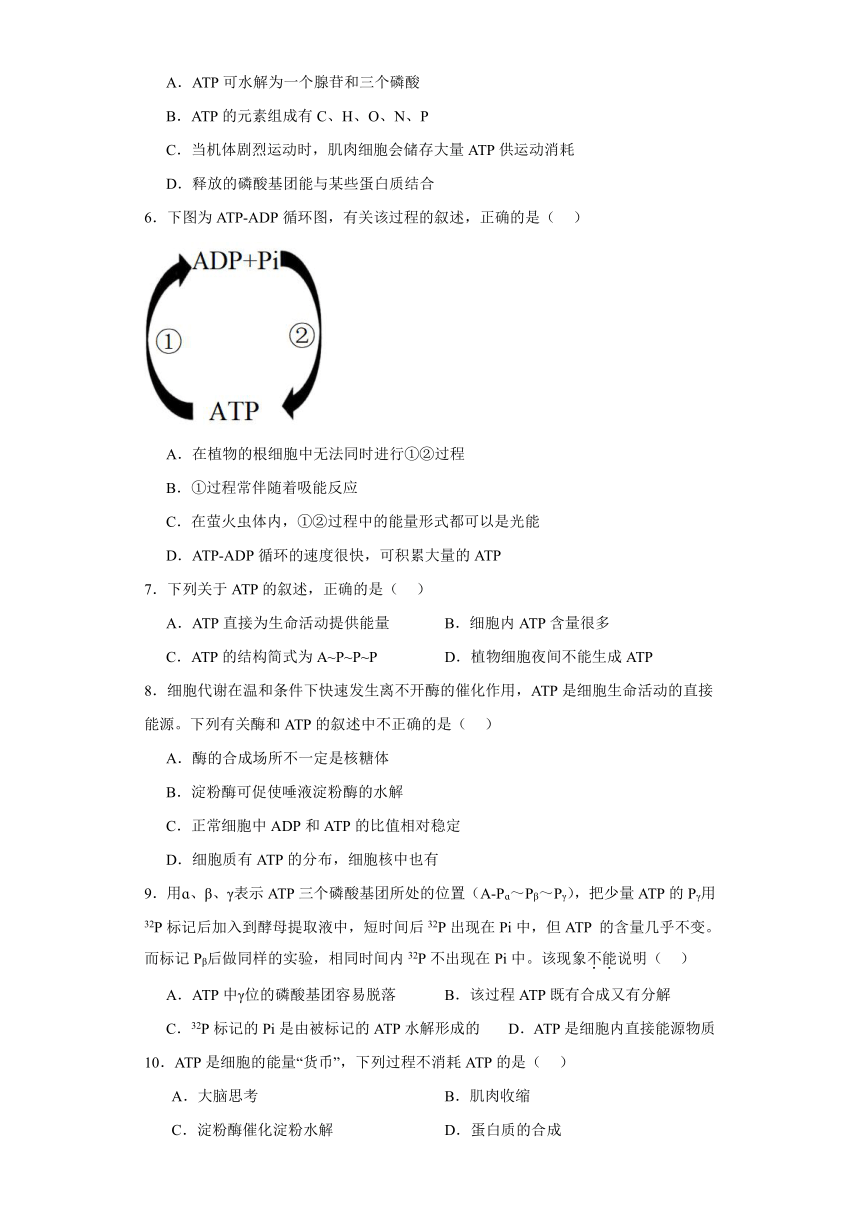 A．ATP 可水解为一个腺苷和三个磷酸

B．ATP 的元素组成有 C、H、O、N、P

C．当机体剧烈运动时，肌肉细胞会储存大量 ATP 供运动消耗

D．释放的磷酸基团能与某些蛋白质结合

6．下图为 ATP-ADP 循环图，有关该过程的叙述，正确的是（　）

ADP+Pi

①

②

ATP

A．在植物的根细胞中无法同时进行①②过程

B．①过程常伴随着吸能反应

C．在萤火虫体内，①②过程中的能量形式都可以是光能

D．ATP-ADP 循环的速度很快，可积累大量的 ATP

7．下列关于 ATP 的叙述，正确的是（　）

A．ATP 直接为生命活动提供能量　　B．细胞内 ATP 含量很多

C．ATP 的结构简式为 A~P~P~P　　D．植物细胞夜间不能生成 ATP

8．细胞代谢在温和条件下快速发生离不开酶的催化作用，ATP 是细胞生命活动的直接能源。下列有关酶和 ATP 的叙述中不正确的是（　）

A．酶的合成场所不一定是核糖体

B．淀粉酶可促使唾液淀粉酶的水解

C．正常细胞中 ADP 和 ATP 的比值相对稳定

D．细胞质有 ATP 的分布，细胞核中也有

9．用α、β、γ表示 ATP 三个磷酸基团所处的位置（A-$P_α$～$P_β$～$P_γ$），把少量 ATP 的 $P_γ$用 $^{32}P$ 标记后加入到酵母提取液中，短时间后 $^{32}P$ 出现在 Pi 中，但 ATP 的含量几乎不变。而标记 $P_β$后做同样的实验，相同时间内 $^{32}P$ 不出现在 Pi 中。该现象不能说明（　）

A．ATP 中γ位的磷酸基团容易脱落　　B．该过程 ATP 既有合成又有分解

C．$^{32}P$ 标记的 Pi 是由被标记的 ATP 水解形成的　　D．ATP 是细胞内直接能源物质

10．ATP 是细胞的能量“货币”，下列过程不消耗 ATP 的是（　）

A．大脑思考　　B．肌肉收缩

C．淀粉酶催化淀粉水解　　D．蛋白质的合成